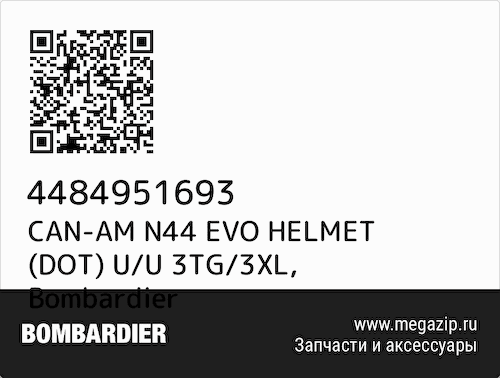 4484951693
CAN-AM N44 EVO HELMET (DOT) U/U 3TG/3XL, Bombardier

BOMBARDIER

www.megazip.ru
Запчасти и аксессуары